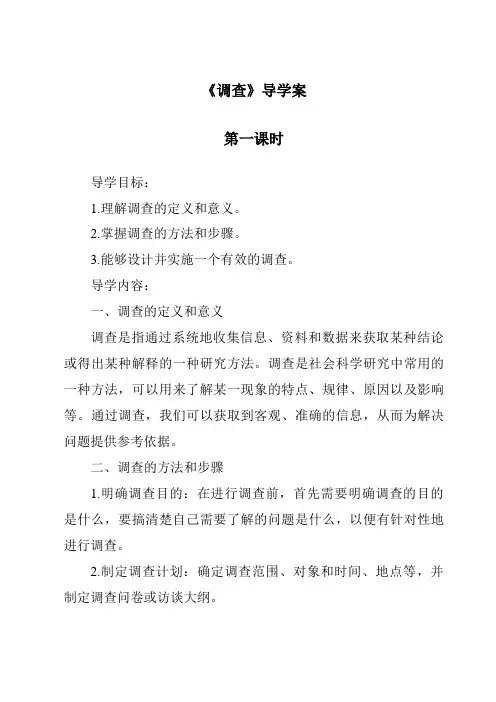 《调查》导学案

第一课时

导学目标：

1.理解调查的定义和意义。

2.掌握调查的方法和步骤。

3.能够设计并实施一个有效的调查。

导学内容：

一、调查的定义和意义

调查是指通过系统地收集信息、资料和数据来获取某种结论或得出某种解释的一种研究方法。调查是社会科学研究中常用的一种方法，可以用来了解某一现象的特点、规律、原因以及影响等。通过调查，我们可以获取到客观、准确的信息，从而为解决问题提供参考依据。

二、调查的方法和步骤

1.明确调查目的：在进行调查前，首先需要明确调查的目的是什么，要搞清楚自己需要了解的问题是什么，以便有针对性地进行调查。

2.制定调查计划：确定调查范围、对象和时间、地点等，并制定调查问卷或访谈大纲。